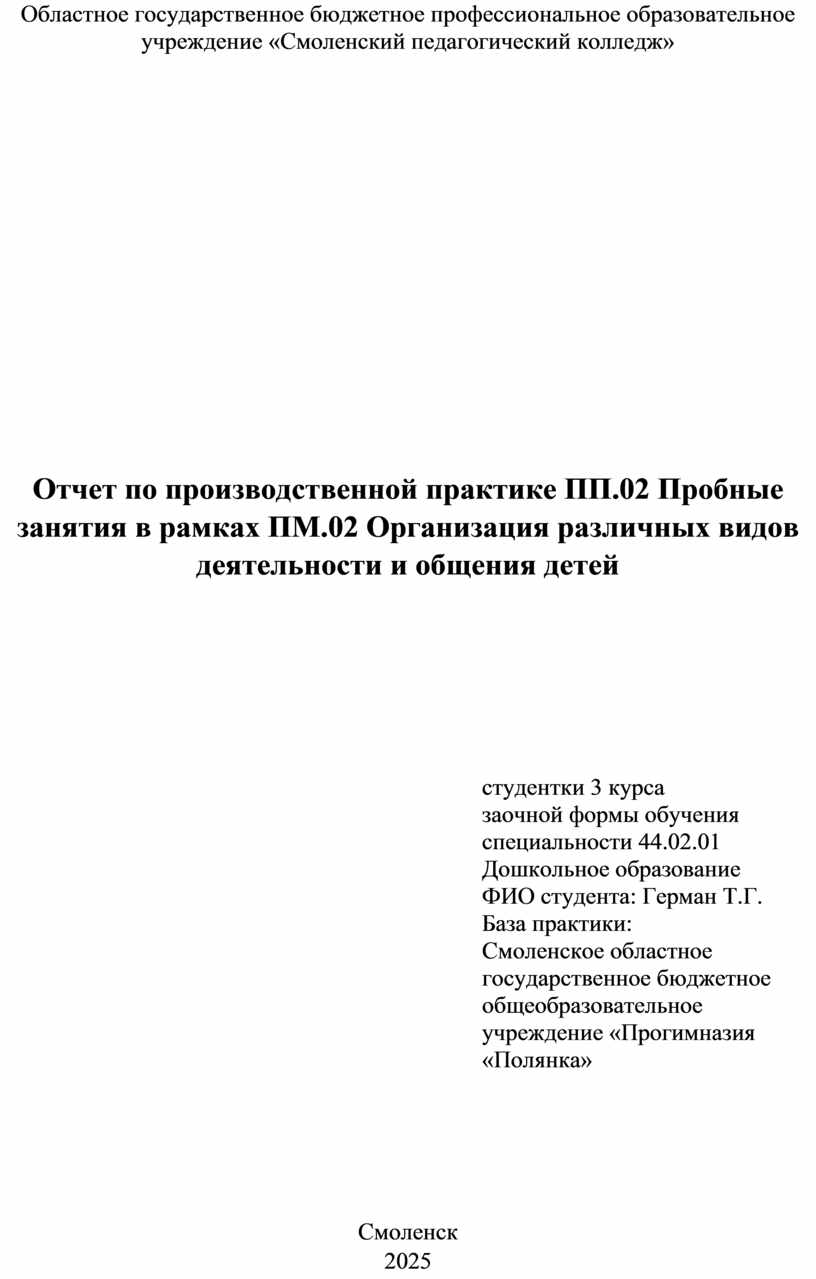 Областное государственное бюджетное профессиональное образовательное учреждение «Смоленский педагогический колледж»

Отчет по производственной практике ПП.02 Пробные занятия в рамках ПМ.02 Организация различных видов деятельности и общения детей

студентки 3 курса
заочной формы обучения
специальности 44.02.01
Дошкольное образование
ФИО студента: Герман Т.Г.
База практики:
Смоленское областное государственное бюджетное общеобразовательное учреждение «Прогимназия «Полянка»

Смоленск
2025